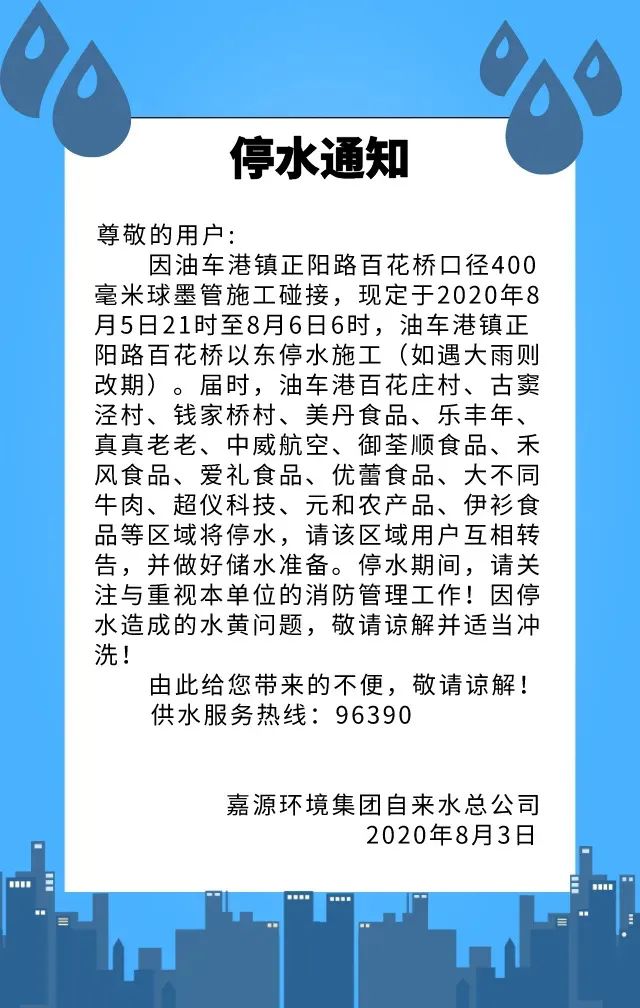 停水通知

尊敬的用户:

因油车港镇正阳路百花桥口径400毫米球墨管施工碰接，现定于2020年8月5日21时至8月6日6时，油车港镇正阳路百花桥以东停水施工（如遇大雨则改期）。届时，油车港百花庄村、古窦泾村、钱家桥村、美丹食品、乐丰年、真真老老、中威航空、御荃顺食品、禾风食品、爱礼食品、优蕾食品、大不同牛肉、超仪科技、元和农产品、伊衫食品等区域将停水，请该区域用户互相转告，并做好储水准备。停水期间，请关注与重视本单位的消防管理工作！因停水造成的水黄问题，敬请谅解并适当冲洗！

由此给您带来的不便，敬请谅解！

供水服务热线：96390

嘉源环境集团自来水总公司
2020年8月3日